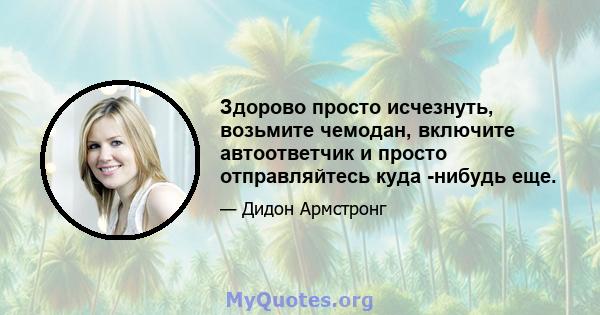 Здорово просто исчезнуть, возьмите чемодан, включите автоответчик и просто отправляйтесь куда -нибудь еще.

— Дидон Армстронг

MyQuotes.org